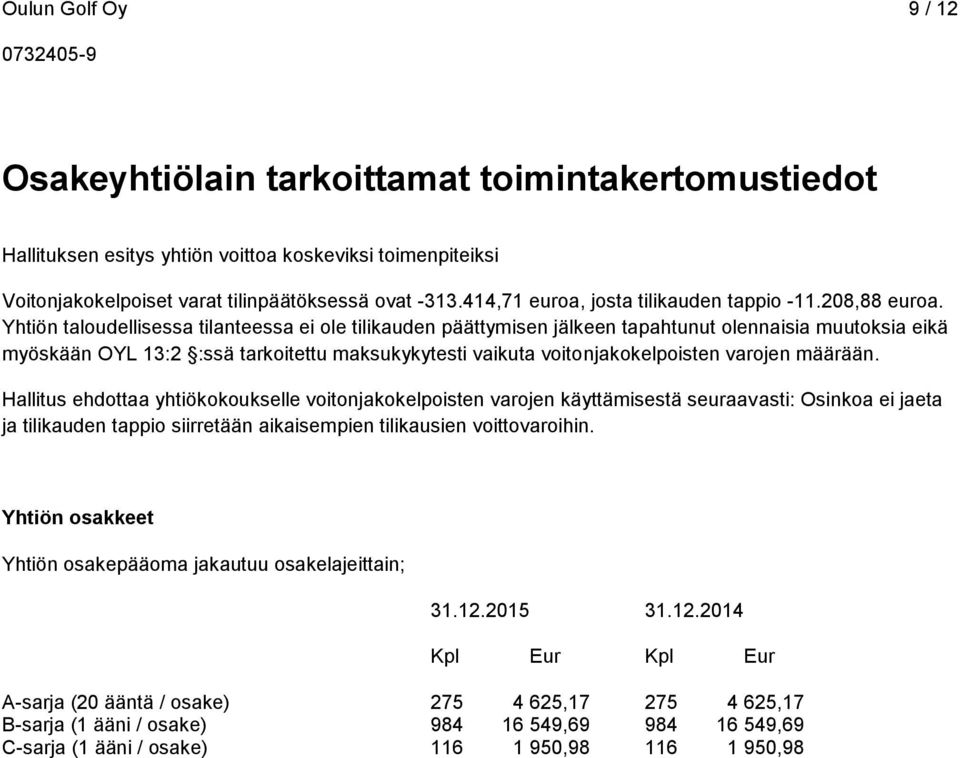 Oulun Golf Oy 9 / 12
0732405-9

Osakeyhtiölain tarkoittamat toimintakertomustiedot

Hallituksen esitys yhtiön voittoa koskeviksi toimenpiteiksi

Voitonjakokelpoiset varat tilinpäätöksessä ovat -313.414,71 euroa, josta tilikauden tappio -11.208,88 euroa. Yhtiön taloudellisessa tilanteessa ei ole tilikauden päättymisen jälkeen tapahtunut olennaisia muutoksia eikä myöskään OYL 13:2 §:ssä tarkoitettu maksukykytesti vaikuta voitonjakokelpoisten varojen määrään.

Hallitus ehdottaa yhtiökokoukselle voitonjakokelpoisten varojen käyttämisestä seuraavasti: Osinkoa ei jaeta ja tilikauden tappio siirretään aikaisempien tilikausien voittovaroihin.

Yhtiön osakkeet

Yhtiön osakepääoma jakautuu osakelajeittain;

| | 31.12.2015 | | 31.12.2014 | |
|---|---|---|---|---|
| | Kpl | Eur | Kpl | Eur |
| A-sarja (20 ääntä / osake) | 275 | 4 625,17 | 275 | 4 625,17 |
| B-sarja (1 ääni / osake) | 984 | 16 549,69 | 984 | 16 549,69 |
| C-sarja (1 ääni / osake) | 116 | 1 950,98 | 116 | 1 950,98 |